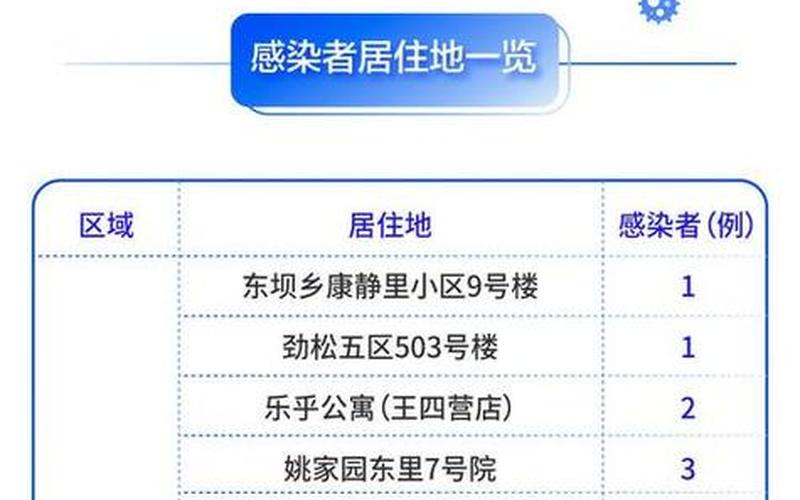 感染者居住地一览

| 区域 | 居住地 | 感染者(例) |
|---|---|---|
| | 东坝乡康静里小区9号楼 | 1 |
| | 劲松五区503号楼 | 1 |
| | 乐乎公寓(王四营店) | 2 |
| | 姚家园东里7号院 | 3 |